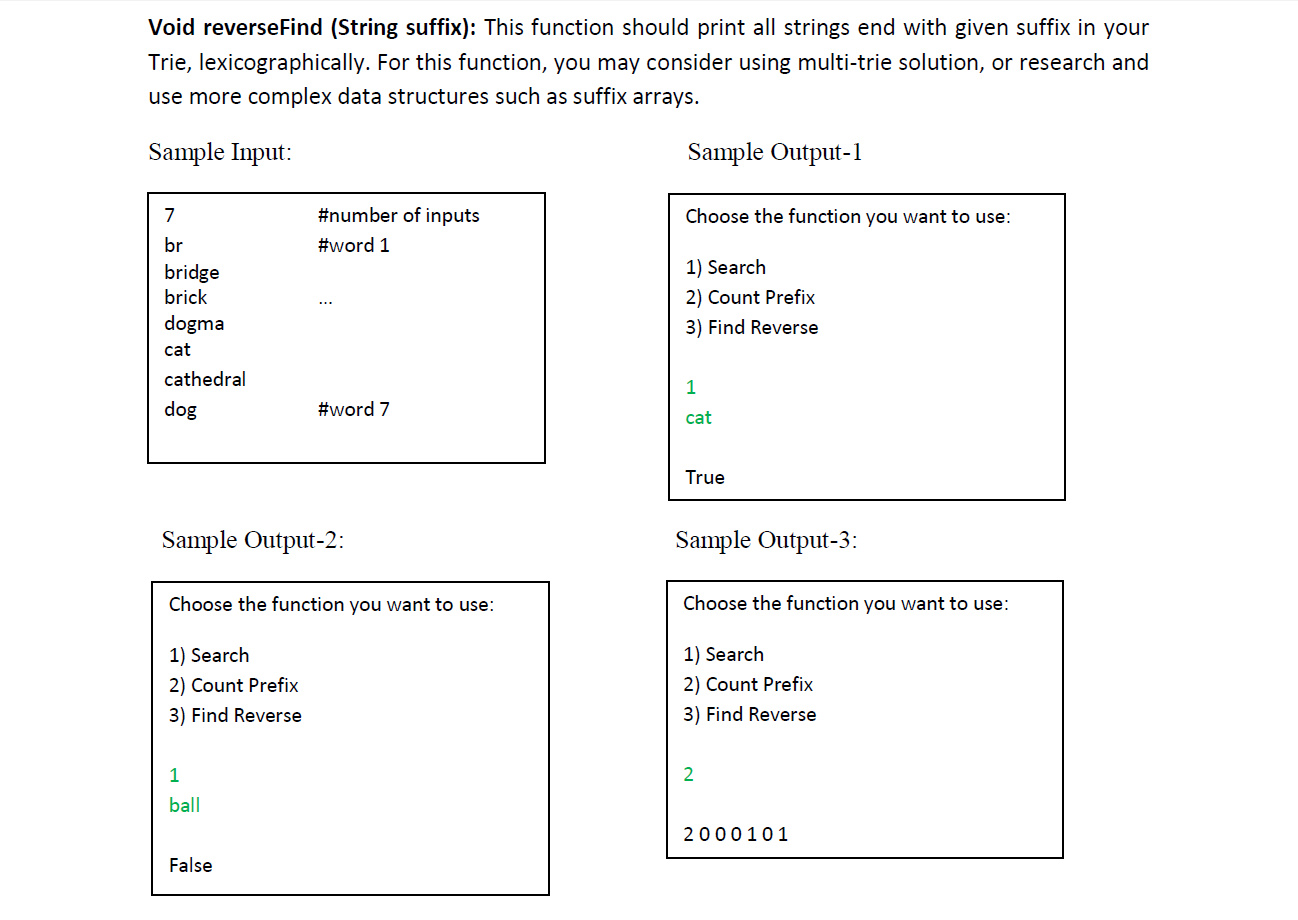 **Void reverseFind (String suffix):** This function should print all strings end with given suffix in your Trie, lexicographically. For this function, you may consider using multi-trie solution, or research and use more complex data structures such as suffix arrays.

Sample Input:

7 #number of inputs
br #word 1
bridge
brick ...
dogma
cat
cathedral
dog #word 7

Sample Output-1

Choose the function you want to use:

1) Search
2) Count Prefix
3) Find Reverse

1
cat

True

Sample Output-2:

Choose the function you want to use:

1) Search
2) Count Prefix
3) Find Reverse

1
ball

False

Sample Output-3:

Choose the function you want to use:

1) Search
2) Count Prefix
3) Find Reverse

2

2 0 0 0 1 0 1